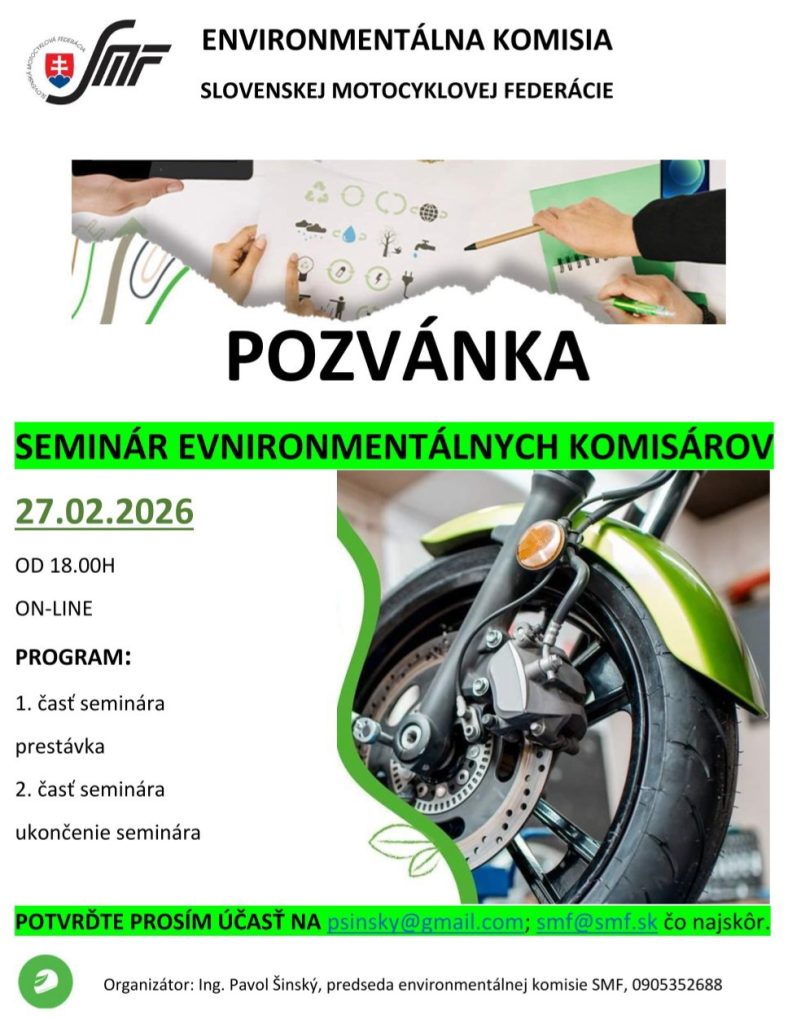 SLOVENSKÁ MOTOCYKLOVÁ FEDERÁCIA
SMF

ENVIRONMENTÁLNA KOMISIA
SLOVENSKEJ MOTOCYKLOVEJ FEDERÁCIE

POZVÁNKA

SEMINÁR EVNIRONMENTÁLNYCH KOMISÁROV

27.02.2026

OD 18.00H

ON-LINE

PROGRAM:

1. časť seminára

prestávka

2. časť seminára

ukončenie seminára

POTVRĎTE PROSÍM ÚČASŤ NA psinsky@gmail.com; smf@smf.sk čo najskôr.

Organizátor: Ing. Pavol Šinský, predseda environmentálnej komisie SMF, 0905352688